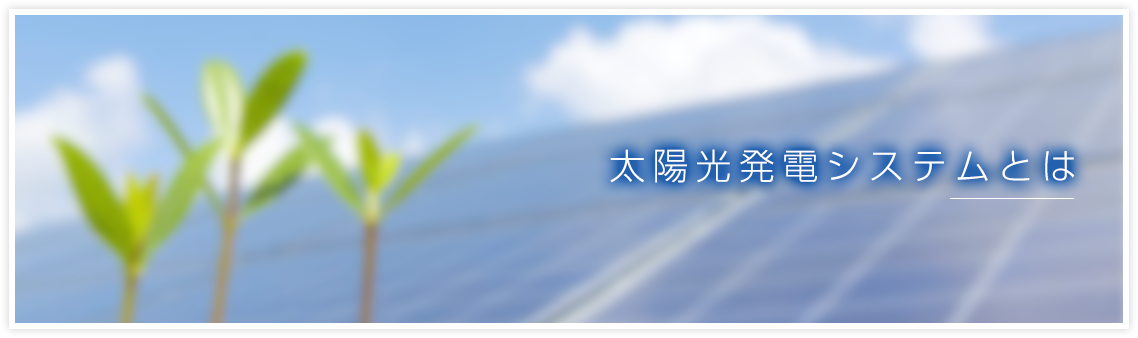 太陽光発電システムとは